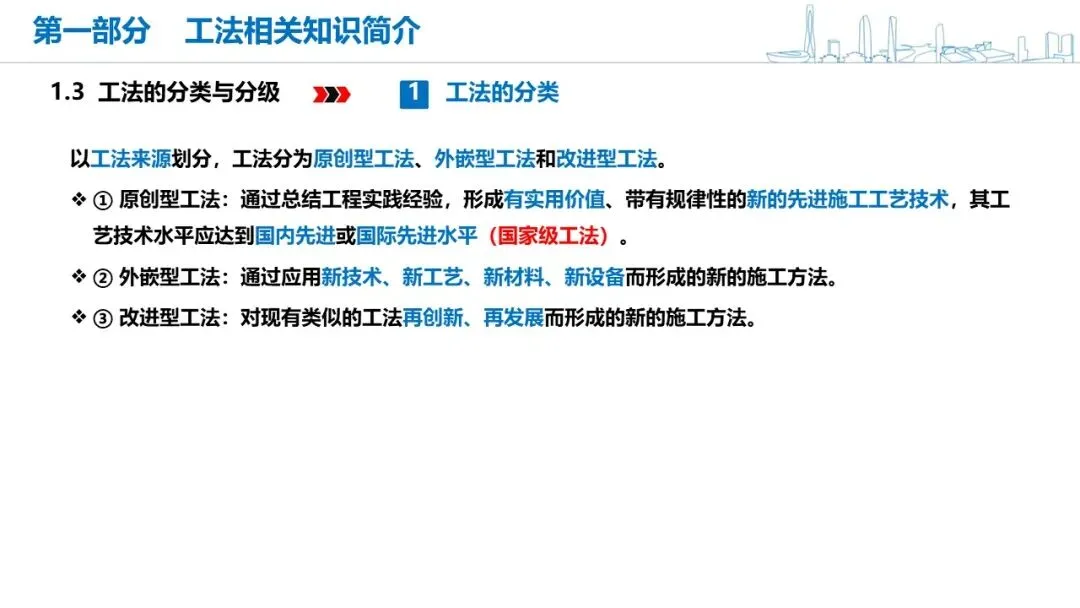 第一部分 工法相关知识简介

1.3 工法的分类与分级

1 工法的分类

以工法来源划分，工法分为原创型工法、外嵌型工法和改进型工法。

❖ ① 原创型工法：通过总结工程实践经验，形成有实用价值、带有规律性的新的先进施工工艺技术，其工艺技术水平应达到国内先进或国际先进水平（国家级工法）。

❖ ② 外嵌型工法：通过应用新技术、新工艺、新材料、新设备而形成的新的施工方法。

❖ ③ 改进型工法：对现有类似的工法再创新、再发展而形成的新的施工方法。